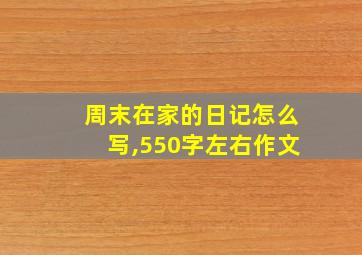 周末在家的日记怎么写,550字左右作文